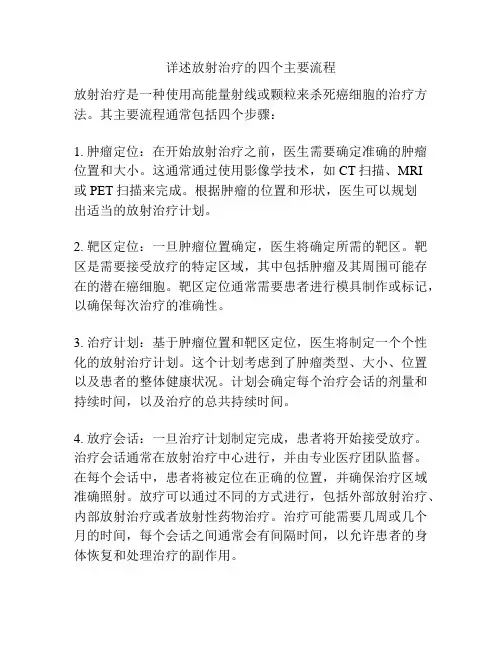 详述放射治疗的四个主要流程

放射治疗是一种使用高能量射线或颗粒来杀死癌细胞的治疗方法。其主要流程通常包括四个步骤：

1. 肿瘤定位：在开始放射治疗之前，医生需要确定准确的肿瘤位置和大小。这通常通过使用影像学技术，如 CT 扫描、MRI 或 PET 扫描来完成。根据肿瘤的位置和形状，医生可以规划出适当的放射治疗计划。

2. 靶区定位：一旦肿瘤位置确定，医生将确定所需的靶区。靶区是需要接受放疗的特定区域，其中包括肿瘤及其周围可能存在的潜在癌细胞。靶区定位通常需要患者进行模具制作或标记，以确保每次治疗的准确性。

3. 治疗计划：基于肿瘤位置和靶区定位，医生将制定一个个性化的放射治疗计划。这个计划考虑到了肿瘤类型、大小、位置以及患者的整体健康状况。计划会确定每个治疗会话的剂量和持续时间，以及治疗的总共持续时间。

4. 放疗会话：一旦治疗计划制定完成，患者将开始接受放疗。治疗会话通常在放射治疗中心进行，并由专业医疗团队监督。在每个会话中，患者将被定位在正确的位置，并确保治疗区域准确照射。放疗可以通过不同的方式进行，包括外部放射治疗、内部放射治疗或者放射性药物治疗。治疗可能需要几周或几个月的时间，每个会话之间通常会有间隔时间，以允许患者的身体恢复和处理治疗的副作用。